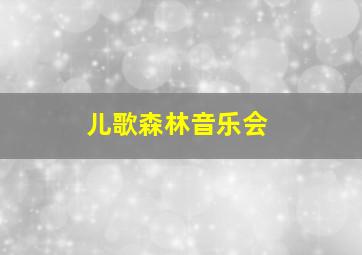 儿歌森林音乐会